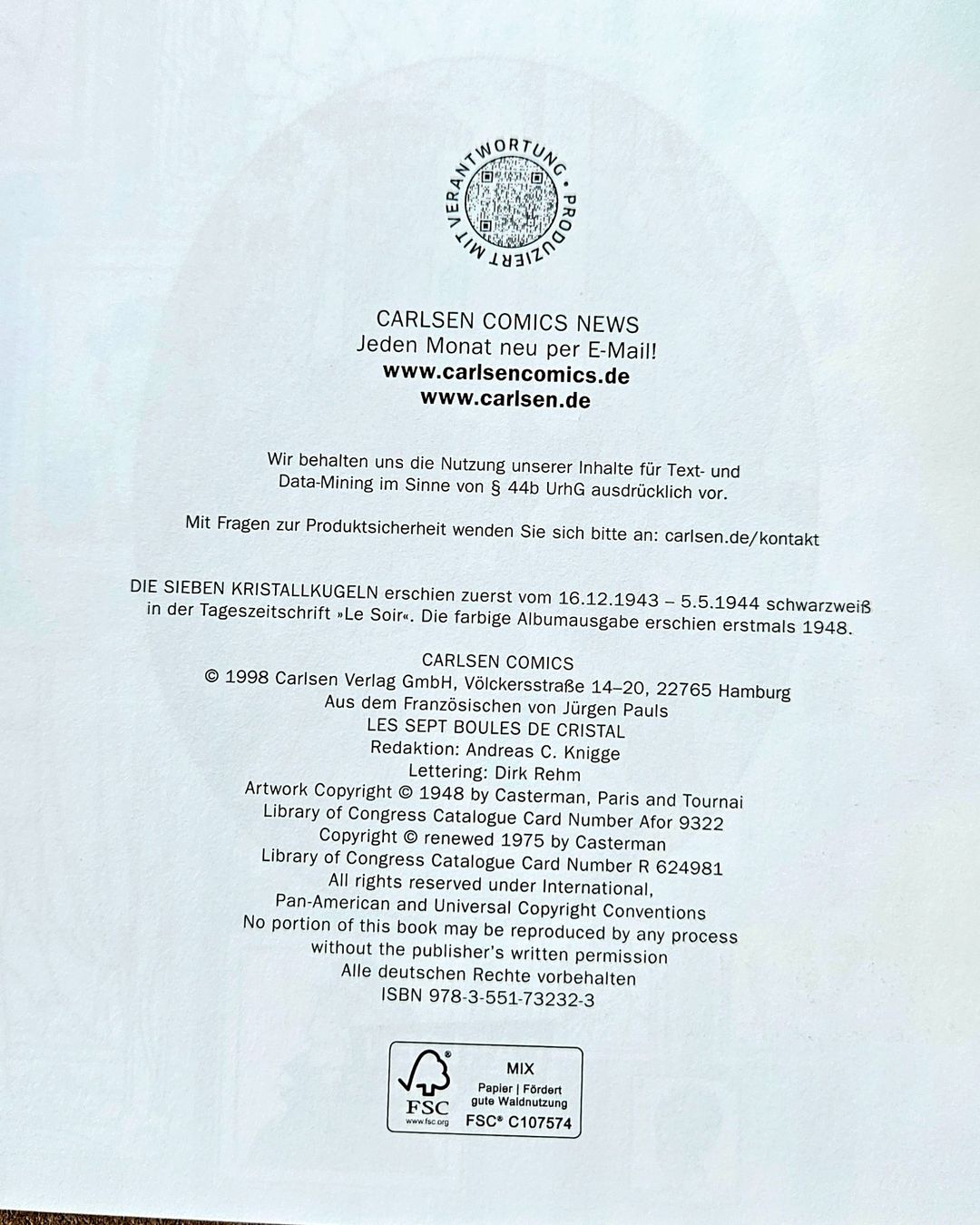 PRODUZIERT MIT VERANTWORTUNG •

CARLSEN COMICS NEWS
Jeden Monat neu per E-Mail!
www.carlsencomics.de
www.carlsen.de

Wir behalten uns die Nutzung unserer Inhalte für Text- und Data-Mining im Sinne von § 44b UrhG ausdrücklich vor.

Mit Fragen zur Produktsicherheit wenden Sie sich bitte an: carlsen.de/kontakt

DIE SIEBEN KRISTALLKUGELN erschien zuerst vom 16.12.1943 – 5.5.1944 schwarzweiß in der Tageszeitschrift »Le Soir«. Die farbige Albumausgabe erschien erstmals 1948.

CARLSEN COMICS
© 1998 Carlsen Verlag GmbH, Völckersstraße 14–20, 22765 Hamburg
Aus dem Französischen von Jürgen Pauls
LES SEPT BOULES DE CRISTAL
Redaktion: Andreas C. Knigge
Lettering: Dirk Rehm
Artwork Copyright © 1948 by Casterman, Paris and Tournai
Library of Congress Catalogue Card Number Afor 9322
Copyright © renewed 1975 by Casterman
Library of Congress Catalogue Card Number R 624981
All rights reserved under International,
Pan-American and Universal Copyright Conventions
No portion of this book may be reproduced by any process
without the publisher's written permission
Alle deutschen Rechte vorbehalten
ISBN 978-3-551-73232-3

FSC
www.fsc.org
MIX
Papier | Fördert gute Waldnutzung
FSC® C107574